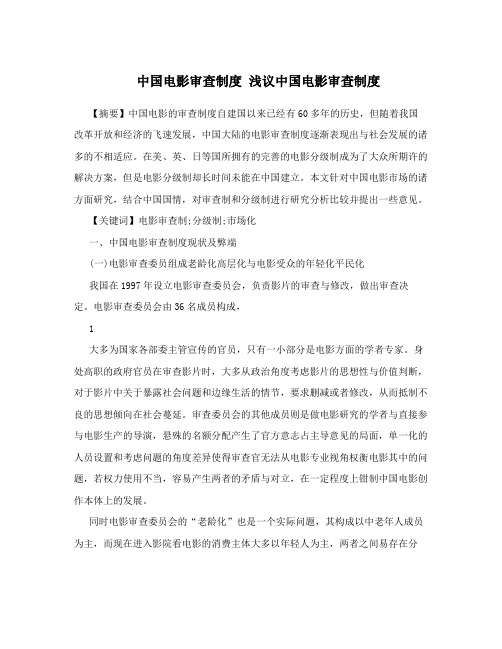 中国电影审查制度 浅议中国电影审查制度

【摘要】中国电影的审查制度自建国以来已经有60多年的历史，但随着我国改革开放和经济的飞速发展，中国大陆的电影审查制度逐渐表现出与社会发展的诸多的不相适应。在美、英、日等国所拥有的完善的电影分级制成为了大众所期许的解决方案，但是电影分级制却长时间未能在中国建立。本文针对中国电影市场的诸方面研究，结合中国国情，对审查制和分级制进行研究分析比较并提出一些意见。

【关键词】电影审查制;分级制;市场化

一、中国电影审查制度现状及弊端

(一)电影审查委员组成老龄化高层化与电影受众的年轻化平民化

我国在1997年设立电影审查委员会，负责影片的审查与修改，做出审查决定。电影审查委员会由36名成员构成，

1

大多为国家各部委主管宣传的官员，只有一小部分是电影方面的学者专家。身处高职的政府官员在审查影片时，大多从政治角度考虑影片的思想性与价值判断，对于影片中关于暴露社会问题和边缘生活的情节，要求删减或者修改，从而抵制不良的思想倾向在社会蔓延。审查委员会的其他成员则是做电影研究的学者与直接参与电影生产的导演，悬殊的名额分配产生了官方意志占主导意见的局面，单一化的人员设置和考虑问题的角度差异使得审查官无法从电影专业视角权衡电影其中的问题，若权力使用不当，容易产生两者的矛盾与对立，在一定程度上钳制中国电影创作本体上的发展。

同时电影审查委员会的“老龄化”也是一个实际问题，其构成以中老年人成员为主，而现在进入影院看电影的消费主体大多以年轻人为主，两者之间易存在分